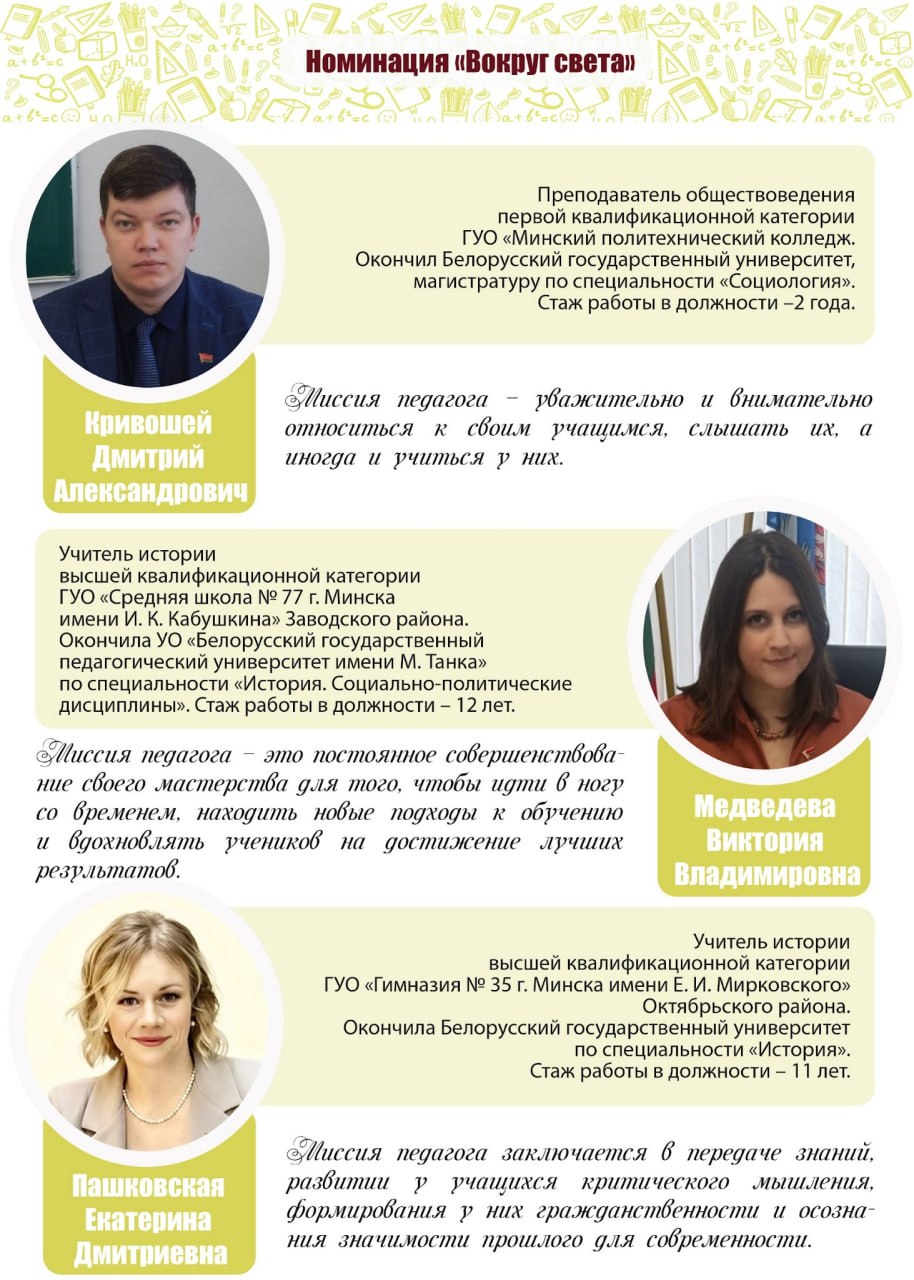 Номинация «Вокруг света»

Преподаватель обществоведения первой квалификационной категории ГУО «Минский политехнический колледж. Окончил Белорусский государственный университет, магистратуру по специальности «Социология». Стаж работы в должности –2 года.

Кривошей Дмитрий Александрович

Миссия педагога – уважительно и внимательно относиться к своим учащимся, слышать их, а иногда и учиться у них.

Учитель истории высшей квалификационной категории ГУО «Средняя школа № 77 г. Минска имени И. К. Кабушкина» Заводского района. Окончила УО «Белорусский государственный педагогический университет имени М. Танка» по специальности «История. Социально-политические дисциплины». Стаж работы в должности – 12 лет.

Миссия педагога – это постоянное совершенствование своего мастерства для того, чтобы идти в ногу со временем, находить новые подходы к обучению и вдохновлять учеников на достижение лучших результатов.

Медведева Виктория Владимировна

Учитель истории высшей квалификационной категории ГУО «Гимназия № 35 г. Минска имени Е. И. Мирковского» Октябрьского района. Окончила Белорусский государственный университет по специальности «История». Стаж работы в должности – 11 лет.

Пашковская Екатерина Дмитриевна

Миссия педагога заключается в передаче знаний, развитии у учащихся критического мышления, формирования у них гражданственности и осознания значимости прошлого для современности.